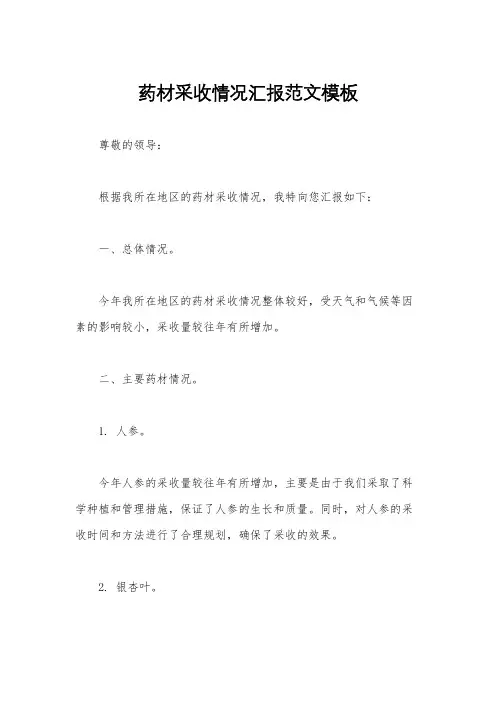 药材采收情况汇报范文模板

尊敬的领导：

根据我所在地区的药材采收情况，我特向您汇报如下：

一、总体情况。

今年我所在地区的药材采收情况整体较好，受天气和气候等因素的影响较小，采收量较往年有所增加。

二、主要药材情况。

1. 人参。

今年人参的采收量较往年有所增加，主要是由于我们采取了科学种植和管理措施，保证了人参的生长和质量。同时，对人参的采收时间和方法进行了合理规划，确保了采收的效果。

2. 银杏叶。